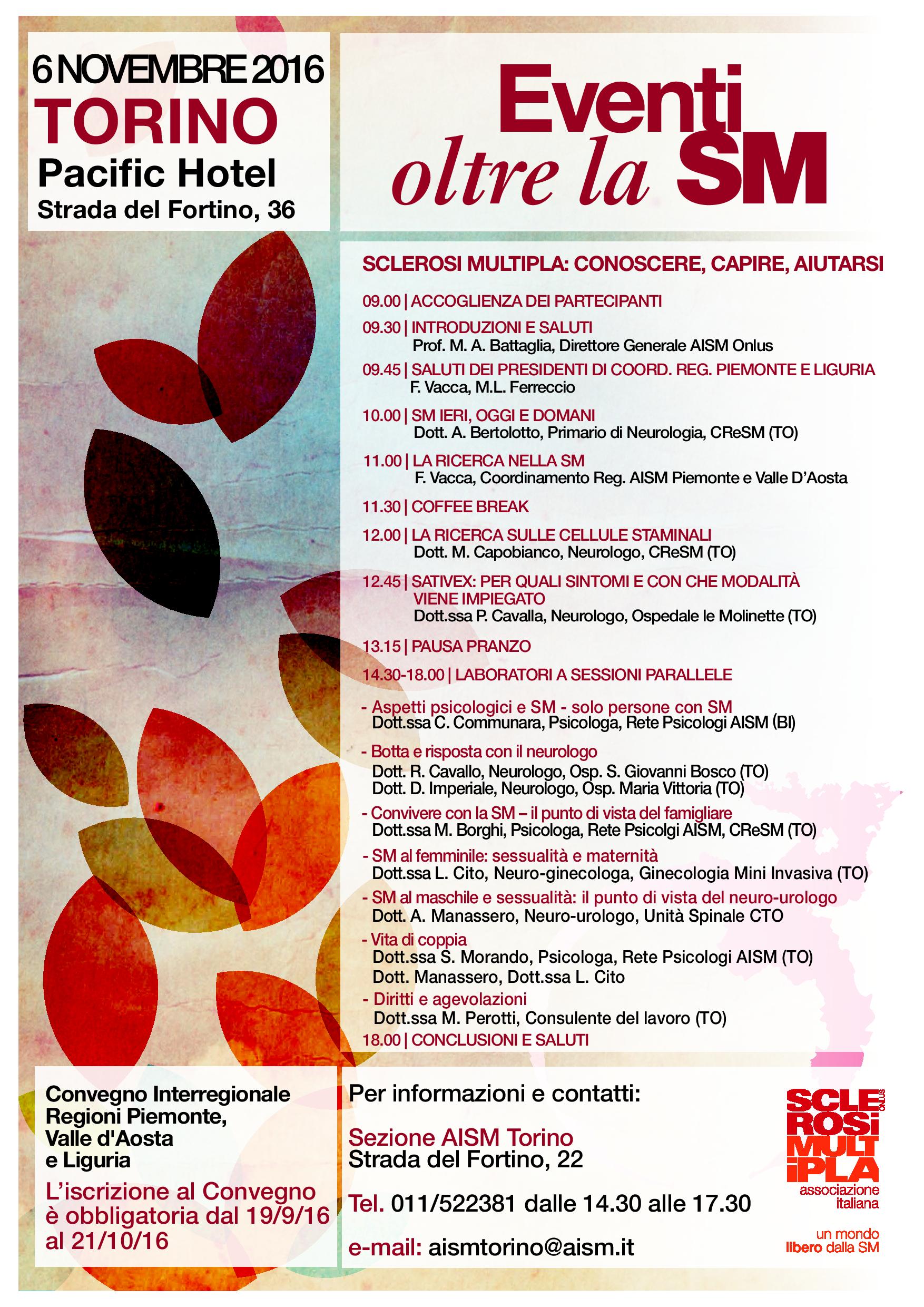 6 NOVEMBRE 2016
TORINO
Pacific Hotel
Strada del Fortino, 36

Eventi oltre la SM

SCLEROSI MULTIPLA: CONOSCERE, CAPIRE, AIUTARSI

09.00 | ACCOGLIENZA DEI PARTECIPANTI

09.30 | INTRODUZIONI E SALUTI
Prof. M. A. Battaglia, Direttore Generale AISM Onlus

09.45 | SALUTI DEI PRESIDENTI DI COORD. REG. PIEMONTE E LIGURIA
F. Vacca, M.L. Ferreccio

10.00 | SM IERI, OGGI E DOMANI
Dott. A. Bertolotto, Primario di Neurologia, CReSM (TO)

11.00 | LA RICERCA NELLA SM
F. Vacca, Coordinamento Reg. AISM Piemonte e Valle D'Aosta

11.30 | COFFEE BREAK

12.00 | LA RICERCA SULLE CELLULE STAMINALI
Dott. M. Capobianco, Neurologo, CReSM (TO)

12.45 | SATIVEX: PER QUALI SINTOMI E CON CHE MODALITÀ VIENE IMPIEGATO
Dott.ssa P. Cavalla, Neurologo, Ospedale le Molinette (TO)

13.15 | PAUSA PRANZO

14.30-18.00 | LABORATORI A SESSIONI PARALLELE

- Aspetti psicologici e SM - solo persone con SM
Dott.ssa C. Communara, Psicologa, Rete Psicologi AISM (BI)

- Botta e risposta con il neurologo
Dott. R. Cavallo, Neurologo, Osp. S. Giovanni Bosco (TO)
Dott. D. Imperiale, Neurologo, Osp. Maria Vittoria (TO)

- Convivere con la SM – il punto di vista del famigliare
Dott.ssa M. Borghi, Psicologa, Rete Psicolgi AISM, CReSM (TO)

- SM al femminile: sessualità e maternità
Dott.ssa L. Cito, Neuro-ginecologa, Ginecologia Mini Invasiva (TO)

- SM al maschile e sessualità: il punto di vista del neuro-urologo
Dott. A. Manassero, Neuro-urologo, Unità Spinale CTO

- Vita di coppia
Dott.ssa S. Morando, Psicologa, Rete Psicologi AISM (TO)
Dott. Manassero, Dott.ssa L. Cito

- Diritti e agevolazioni
Dott.ssa M. Perotti, Consulente del lavoro (TO)

18.00 | CONCLUSIONI E SALUTI

Convegno Interregionale Regioni Piemonte, Valle d'Aosta e Liguria

L'iscrizione al Convegno è obbligatoria dal 19/9/16 al 21/10/16

Per informazioni e contatti:

Sezione AISM Torino
Strada del Fortino, 22

Tel. 011/522381 dalle 14.30 alle 17.30

e-mail: aismtorino@aism.it

SCLEROSI MULTIPLA ONLUS
associazione italiana

un mondo libero dalla SM